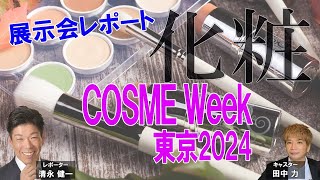 展示会レポート

化粧

COSME Week
東京2024

レポーター
清永 健一

キャスター
田中 力